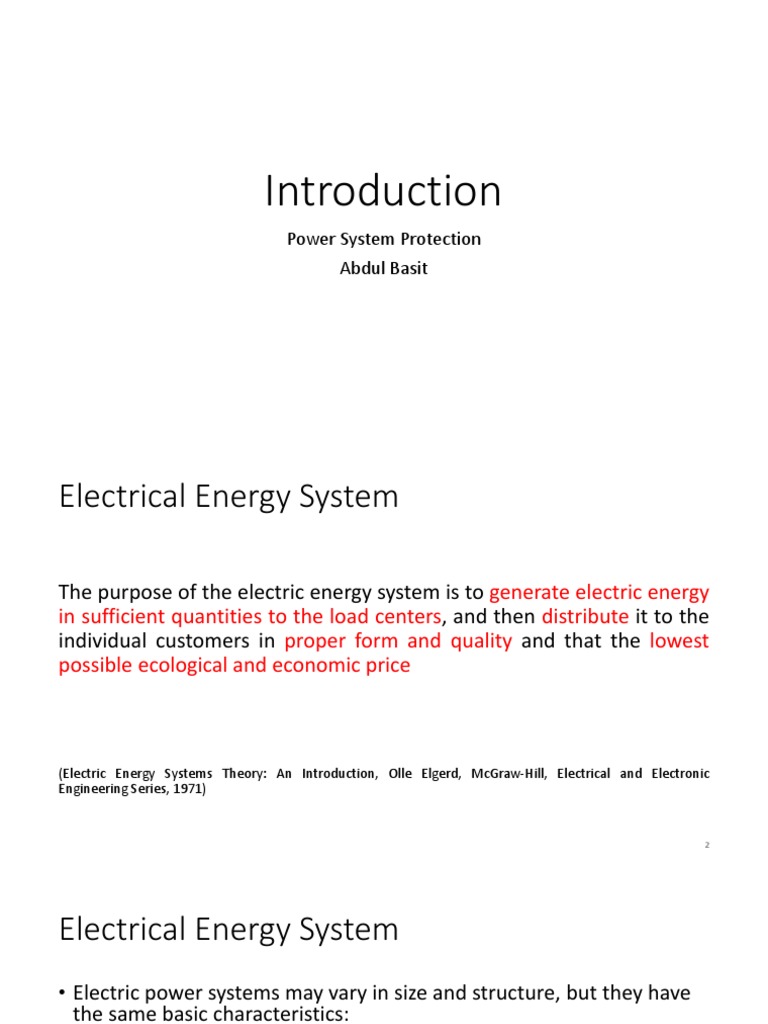 Introduction

Power System Protection
Abdul Basit

Electrical Energy System

The purpose of the electric energy system is to generate electric energy in sufficient quantities to the load centers, and then distribute it to the individual customers in proper form and quality and that the lowest possible ecological and economic price

(Electric Energy Systems Theory: An Introduction, Olle Elgerd, McGraw-Hill, Electrical and Electronic Engineering Series, 1971)

2

Electrical Energy System

• Electric power systems may vary in size and structure, but they have the same basic characteristics: